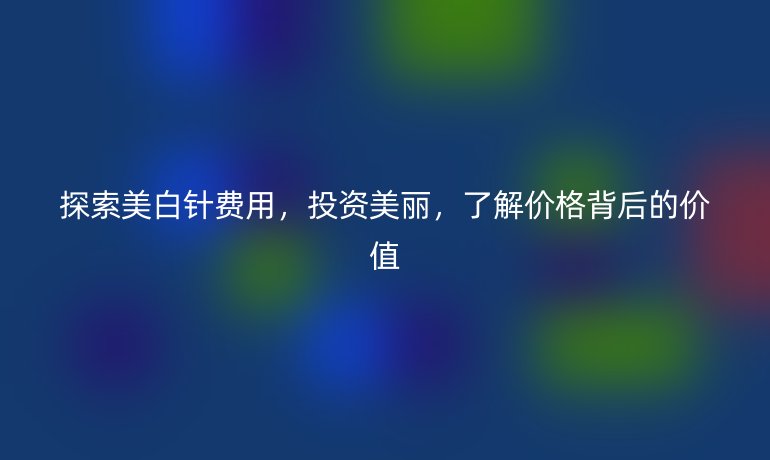 探索美白针费用，投资美丽，了解价格背后的价值